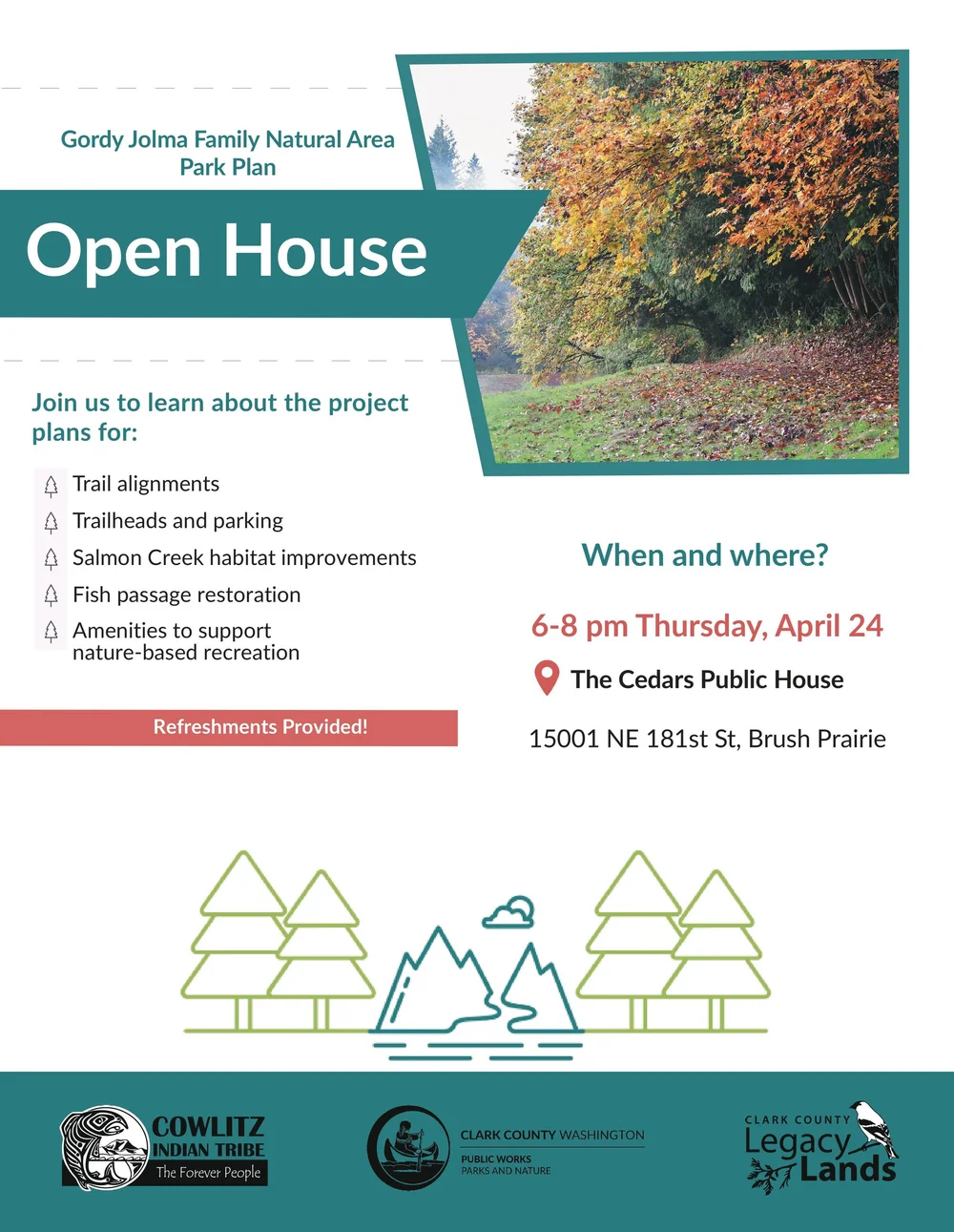 Gordy Jolma Family Natural Area
Park Plan

Open House

Join us to learn about the project plans for:

Trail alignments
Trailheads and parking
Salmon Creek habitat improvements
Fish passage restoration
Amenities to support nature-based recreation

Refreshments Provided!

When and where?

6-8 pm Thursday, April 24

The Cedars Public House

15001 NE 181st St, Brush Prairie

COWLITZ
INDIAN TRIBE
The Forever People

CLARK COUNTY WASHINGTON
PUBLIC WORKS
PARKS AND NATURE

CLARK COUNTY
Legacy
Lands